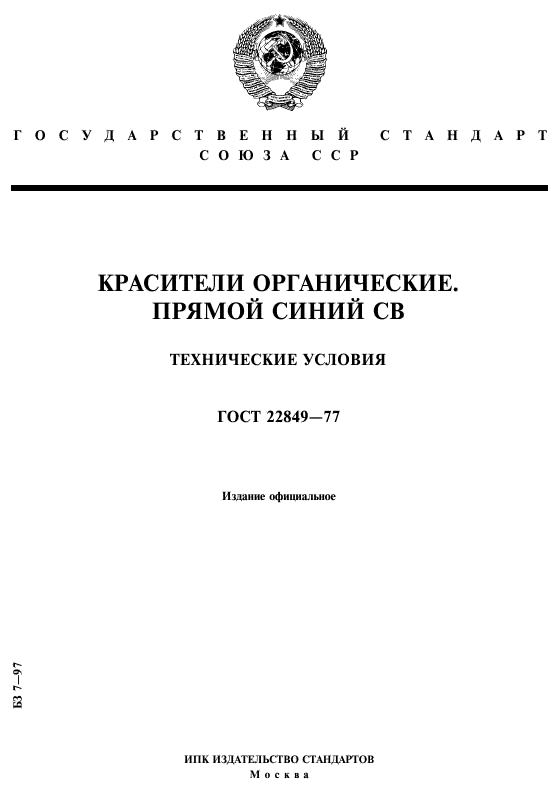 ГОСУДАРСТВЕННЫЙ СТАНДАРТ
СОЮЗА ССР

КРАСИТЕЛИ ОРГАНИЧЕСКИЕ.
ПРЯМОЙ СИНИЙ СВ

ТЕХНИЧЕСКИЕ УСЛОВИЯ

ГОСТ 22849—77

Издание официальное

БЗ 7—97

ИПК ИЗДАТЕЛЬСТВО СТАНДАРТОВ
Москва